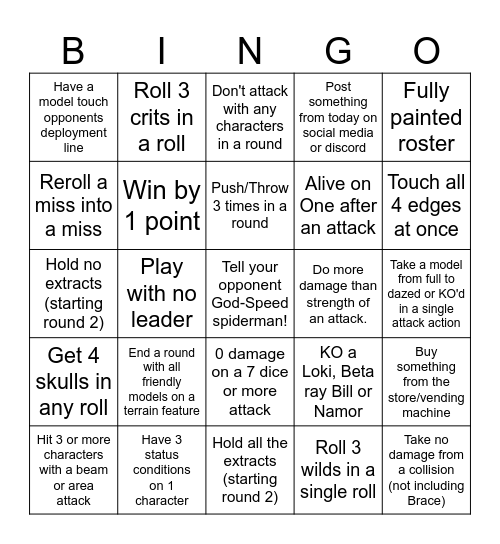 | B | I | N | G | O |
|---|---|---|---|---|
| Have a model touch opponents deployment line | Roll 3 crits in a roll | Don't attack with any characters in a round | Post something from today on social media or discord | Fully painted roster |
| Reroll a miss into a miss | Win by 1 point | Push/Throw 3 times in a round | Alive on One after an attack | Touch all 4 edges at once |
| Hold no extracts (starting round 2) | Play with no leader | Tell your opponent God-Speed spiderman! | Do more damage than strength of an attack. | Take a model from full to dazed or KO'd in a single attack action |
| Get 4 skulls in any roll | End a round with all friendly models on a terrain feature | 0 damage on a 7 dice or more attack | KO a Loki, Beta ray Bill or Namor | Buy something from the store/vending machine |
| Hit 3 or more characters with a beam or area attack | Have 3 status conditions on 1 character | Hold all the extracts (starting round 2) | Roll 3 wilds in a single roll | Take no damage from a collision (not including Brace) |